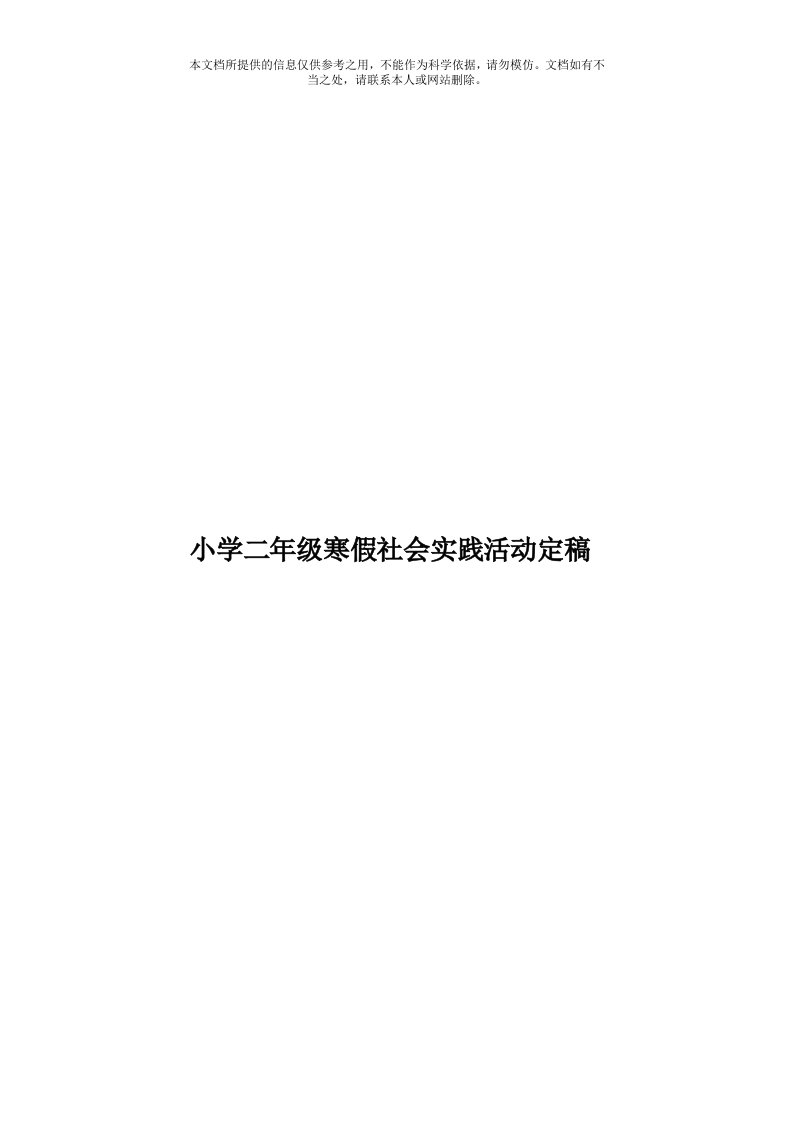 本文档所提供的信息仅供参考之用，不能作为科学依据，请勿模仿。文档如有不当之处，请联系本人或网站删除。

小学二年级寒假社会实践活动定稿